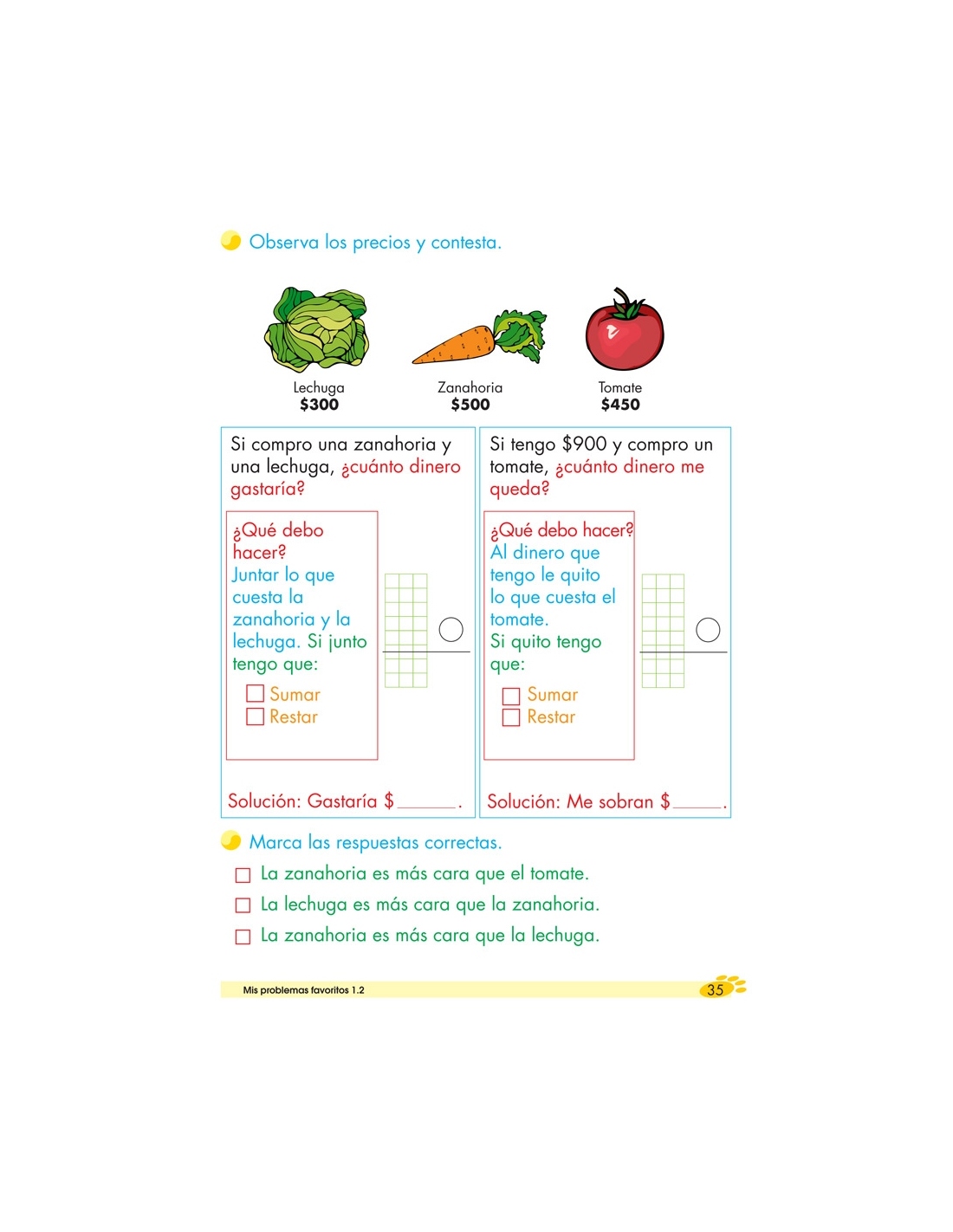 Observa los precios y contesta.

Lechuga
$300

Zanahoria
$500

Tomate
$450

Si compro una zanahoria y una lechuga, ¿cuánto dinero gastaría?

¿Qué debo hacer?
Juntar lo que cuesta la zanahoria y la lechuga. Si junto tengo que:

☐ Sumar
☐ Restar

Solución: Gastaría $______.

Si tengo $900 y compro un tomate, ¿cuánto dinero me queda?

¿Qué debo hacer?
Al dinero que tengo le quito lo que cuesta el tomate.
Si quito tengo que:

☐ Sumar
☐ Restar

Solución: Me sobran $______.

Marca las respuestas correctas.

☐ La zanahoria es más cara que el tomate.
☐ La lechuga es más cara que la zanahoria.
☐ La zanahoria es más cara que la lechuga.

Mis problemas favoritos 1.2

35